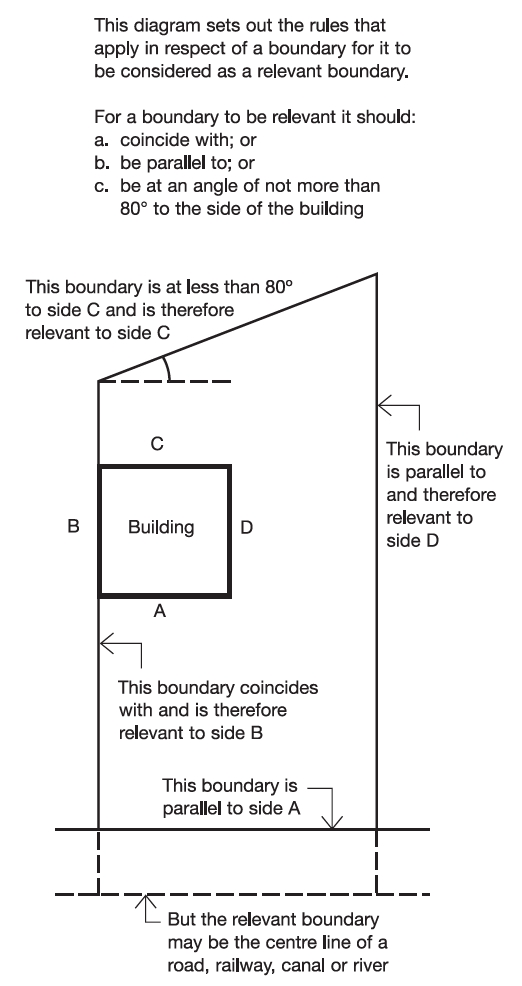 This diagram sets out the rules that apply in respect of a boundary for it to be considered as a relevant boundary.

For a boundary to be relevant it should:
a. coincide with; or
b. be parallel to; or
c. be at an angle of not more than 80° to the side of the building

This boundary is at less than 80° to side C and is therefore relevant to side C

C

B

Building

D

A

This boundary is parallel to and therefore relevant to side D

This boundary coincides with and is therefore relevant to side B

This boundary is parallel to side A

But the relevant boundary may be the centre line of a road, railway, canal or river